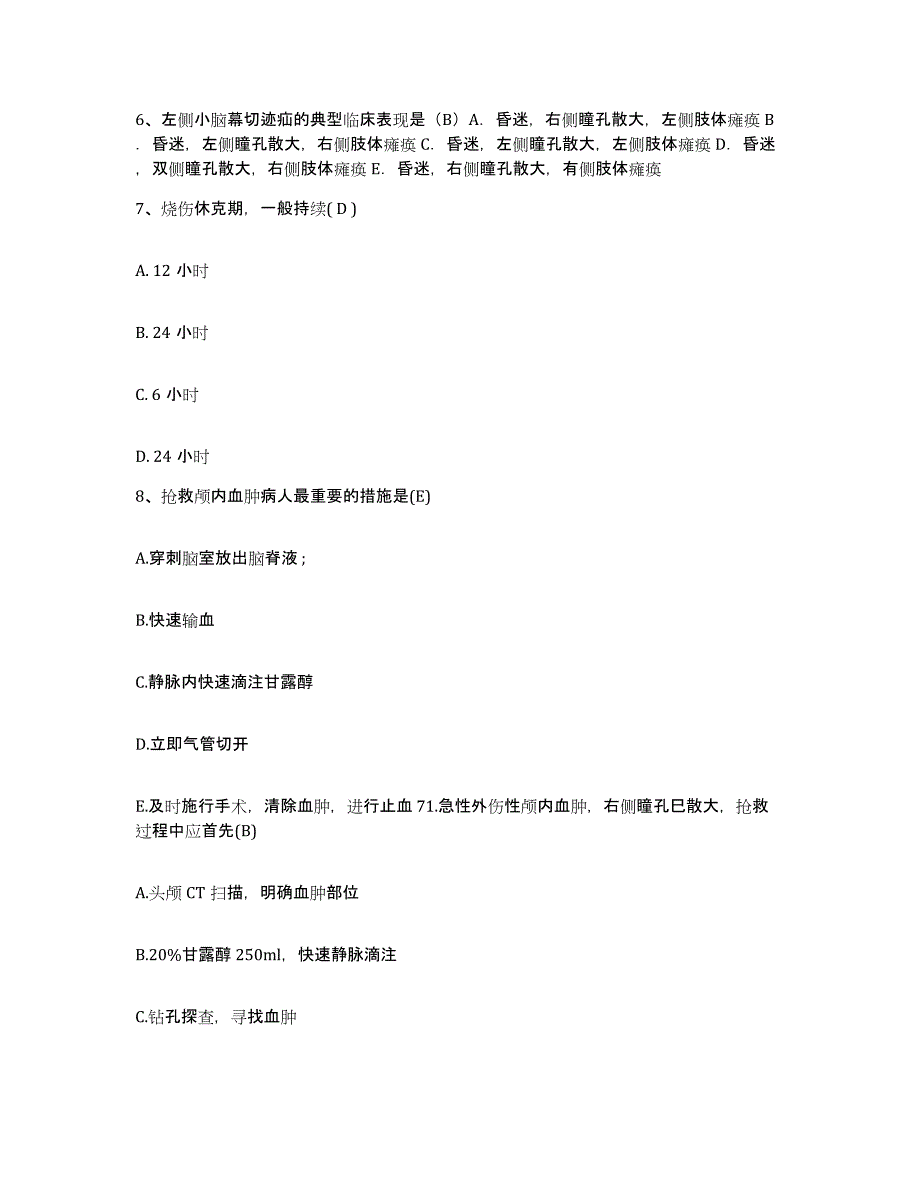 6、左侧小脑幕切迹疝的典型临床表现是（B）A. 昏迷，右侧瞳孔散大，左侧肢体瘫痪 B. 昏迷，左侧瞳孔散大，右侧肢体瘫痪 C. 昏迷，左侧瞳孔散大，左侧肢体瘫痪 D. 昏迷，双侧瞳孔散大，右侧肢体瘫痪 E. 昏迷，右侧瞳孔散大，有侧肢体瘫痪

7、烧伤休克期，一般持续( D )

A. 12 小时

B. 24 小时

C. 6 小时

D. 24 小时

8、抢救颅内血肿病人最重要的措施是(E)

A.穿刺脑室放出脑脊液；

B.快速输血

C.静脉内快速滴注甘露醇

D.立即气管切开

E.及时施行手术，清除血肿，进行止血 71.急性外伤性颅内血肿，右侧瞳孔巳散大，抢救过程中应首先(B)

A.头颅 CT 扫描，明确血肿部位

B.20%甘露醇 250ml，快速静脉滴注

C.钻孔探查，寻找血肿